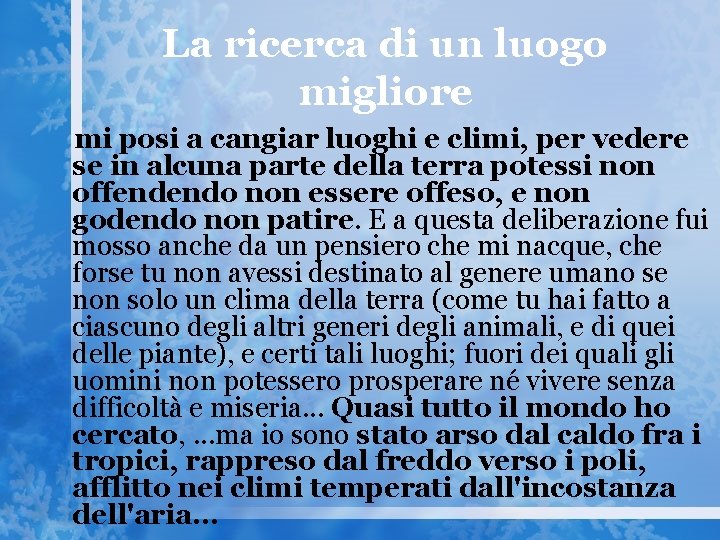 La ricerca di un luogo migliore

mi posi a cangiar luoghi e climi, per vedere se in alcuna parte della terra potessi non offendendo non essere offeso, e non godendo non patire. E a questa deliberazione fui mosso anche da un pensiero che mi nacque, che forse tu non avessi destinato al genere umano se non solo un clima della terra (come tu hai fatto a ciascuno degli altri generi degli animali, e di quei delle piante), e certi tali luoghi; fuori dei quali gli uomini non potessero prosperare né vivere senza difficoltà e miseria... Quasi tutto il mondo ho cercato, ...ma io sono stato arso dal caldo fra i tropici, rappreso dal freddo verso i poli, afflitto nei climi temperati dall'incostanza dell'aria...